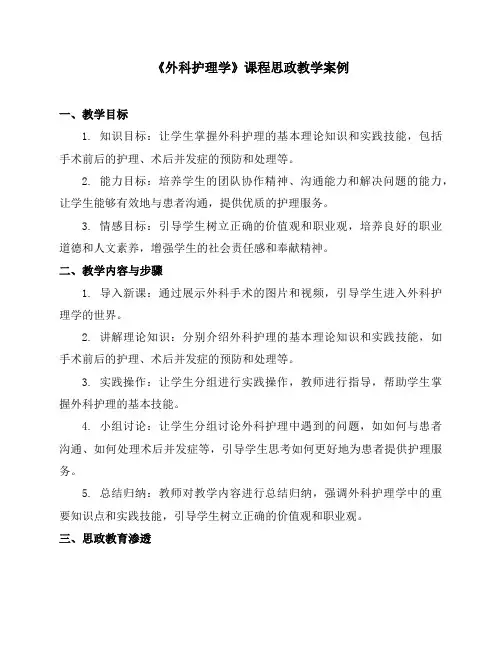 《外科护理学》课程思政教学案例

一、教学目标

1. 知识目标：让学生掌握外科护理的基本理论知识和实践技能，包括手术前后的护理、术后并发症的预防和处理等。

2. 能力目标：培养学生的团队协作精神、沟通能力和解决问题的能力，让学生能够有效地与患者沟通，提供优质的护理服务。

3. 情感目标：引导学生树立正确的价值观和职业观，培养良好的职业道德和人文素养，增强学生的社会责任感和奉献精神。

二、教学内容与步骤

1. 导入新课：通过展示外科手术的图片和视频，引导学生进入外科护理学的世界。

2. 讲解理论知识：分别介绍外科护理的基本理论知识和实践技能，如手术前后的护理、术后并发症的预防和处理等。

3. 实践操作：让学生分组进行实践操作，教师进行指导，帮助学生掌握外科护理的基本技能。

4. 小组讨论：让学生分组讨论外科护理中遇到的问题，如如何与患者沟通、如何处理术后并发症等，引导学生思考如何更好地为患者提供护理服务。

5. 总结归纳：教师对教学内容进行总结归纳，强调外科护理学中的重要知识点和实践技能，引导学生树立正确的价值观和职业观。

三、思政教育渗透